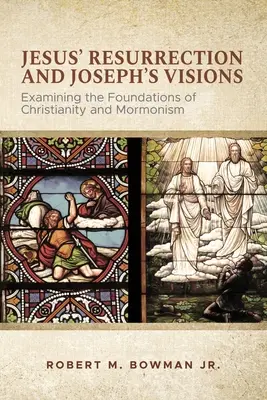 JESUS' RESURRECTION AND JOSEPH'S VISIONS

Examining the Foundations of Christianity and Mormonism

ROBERT M. BOWMAN JR.